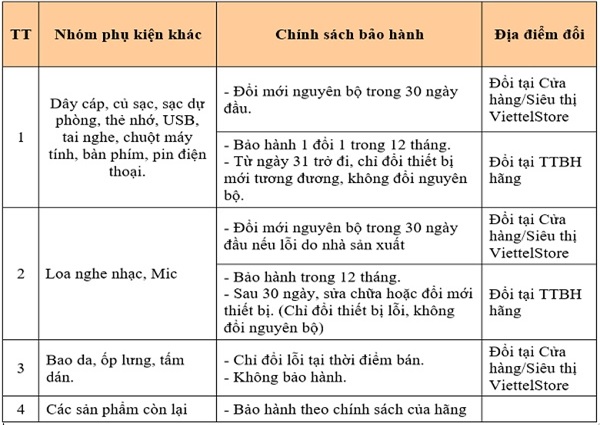 | TT | Nhóm phụ kiện khác | Chính sách bảo hành | Địa điểm đổi |
|---|---|---|---|
| 1 | Dây cáp, củ sạc, sạc dự phòng, thẻ nhớ, USB, tai nghe, chuột máy tính, bàn phím, pin điện thoại. | - Đổi mới nguyên bộ trong 30 ngày đầu. | Đổi tại Cửa hàng/Siêu thị ViettelStore |
| | | - Bảo hành 1 đổi 1 trong 12 tháng. - Từ ngày 31 trở đi, chỉ đổi thiết bị mới tương đương, không đổi nguyên bộ. | Đổi tại TTBH hãng |
| 2 | Loa nghe nhạc, Mic | - Đổi mới nguyên bộ trong 30 ngày đầu nếu lỗi do nhà sản xuất | Đổi tại Cửa hàng/Siêu thị ViettelStore |
| | | - Bảo hành trong 12 tháng. - Sau 30 ngày, sửa chữa hoặc đổi mới thiết bị. (Chỉ đổi thiết bị lỗi, không đổi nguyên bộ) | Đổi tại TTBH hãng |
| 3 | Bao da, ốp lưng, tấm dán. | - Chỉ đổi lỗi tại thời điểm bán. - Không bảo hành. | Đổi tại Cửa hàng/Siêu thị ViettelStore |
| 4 | Các sản phẩm còn lại | - Bảo hành theo chính sách của hãng | |